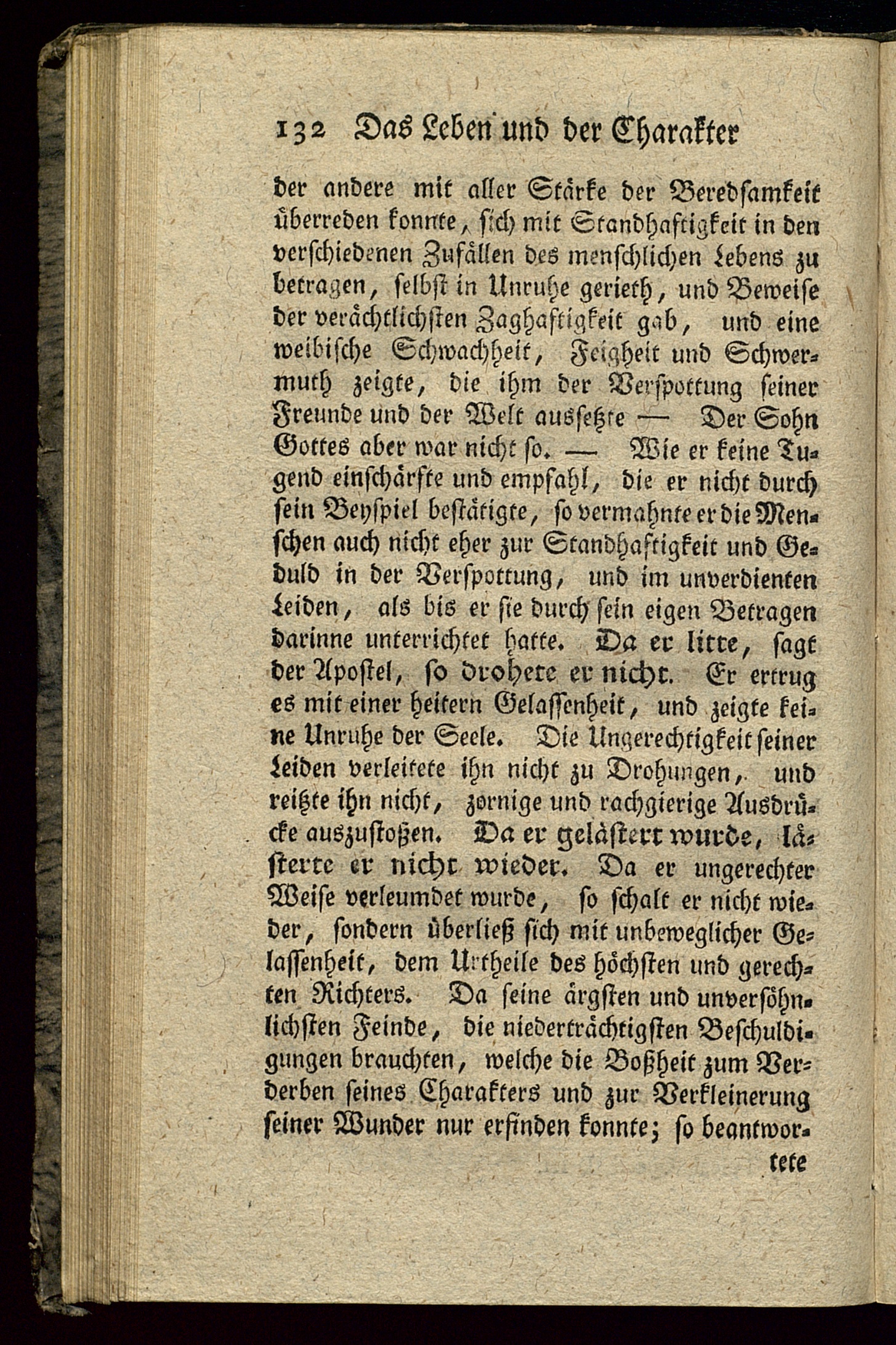 132 Das Leben und der Charakter

der andere mit aller Stärke der Beredsamkeit überreden konnte, sich mit Standhaftigkeit in den verschiedenen Zufällen des menschlichen Lebens zu betragen, selbst in Unruhe gerieth, und Beweise der verächtlichsten Zaghaftigkeit gab, und eine weibische Schwachheit, Feigheit und Schwermuth zeigte, die ihm der Verspottung seiner Freunde und der Welt aussetzte — Der Sohn Gottes aber war nicht so. — Wie er keine Tugend einschärfte und empfahl, die er nicht durch sein Beyspiel bestätigte, so vermahnte er die Menschen auch nicht eher zur Standhaftigkeit und Geduld in der Verspottung, und im unverdienten Leiden, als bis er sie durch sein eigen Betragen darinne unterrichtet hatte. Da er litte, sagt der Apostel, so drohete er nicht. Er ertrug es mit einer heitern Gelassenheit, und zeigte keine Unruhe der Seele. Die Ungerechtigkeit seiner Leiden verleitete ihn nicht zu Drohungen, und reitzte ihn nicht, zornige und rachgierige Ausdrücke auszustoßen. Da er gelästert wurde, lästerte er nicht wieder. Da er ungerechter Weise verleumdet wurde, so schalt er nicht wieder, sondern überließ sich mit unbeweglicher Gelassenheit, dem Urtheile des höchsten und gerechten Richters. Da seine ärgsten und unversöhnlichsten Feinde, die niederträchtigsten Beschuldigungen brauchten, welche die Boßheit zum Verderben seines Charakters und zur Verkleinerung seiner Wunder nur erfinden konnte; so beantwor-

tete